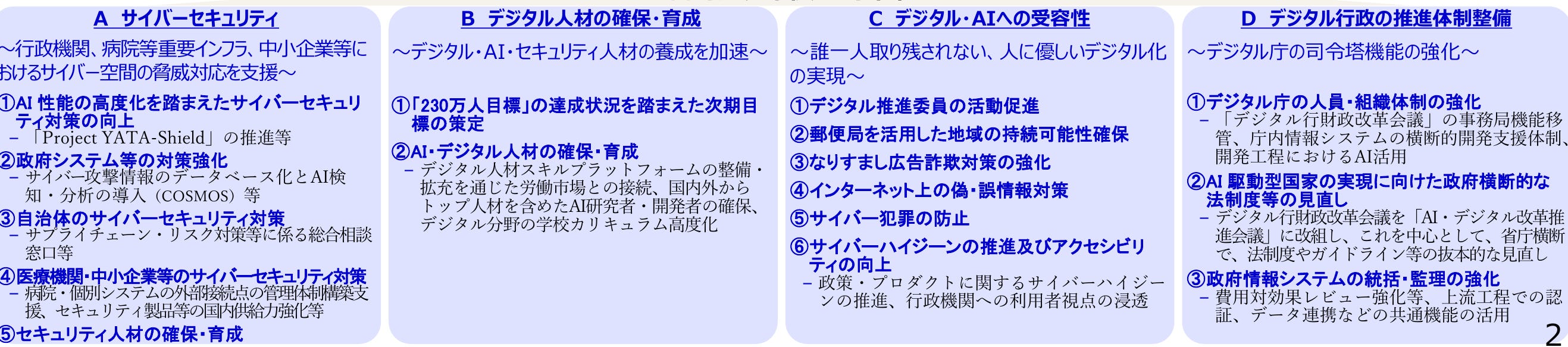 A サイバーセキュリティ

～行政機関、病院等重要インフラ、中小企業等におけるサイバー空間の脅威対応を支援～

①AI性能の高度化を踏まえたサイバーセキュリティ対策の向上
- 「Project YATA-Shield」の推進等

②政府システム等の対策強化
- サイバー攻撃情報のデータベース化とAI検知・分析の導入（COSMOS）等

③自治体のサイバーセキュリティ対策
- サプライチェーン・リスク対策等に係る総合相談窓口等

④医療機関・中小企業等のサイバーセキュリティ対策
- 病院・個別システムの外部接続点の管理体制構築支援、セキュリティ製品等の国内供給力強化等

⑤セキュリティ人材の確保・育成

B デジタル人材の確保・育成

～デジタル・AI・セキュリティ人材の養成を加速～

①「230万人目標」の達成状況を踏まえた次期目標の策定

②AI・デジタル人材の確保・育成
- デジタル人材スキルプラットフォームの整備・拡充を通じた労働市場との接続、国内外からトップ人材を含めたAI研究者・開発者の確保、デジタル分野の学校カリキュラム高度化

C デジタル・AIへの受容性

～誰一人取り残されない、人に優しいデジタル化の実現～

①デジタル推進委員の活動促進

②郵便局を活用した地域の持続可能性確保

③なりすまし広告詐欺対策の強化

④インターネット上の偽・誤情報対策

⑤サイバー犯罪の防止

⑥サイバーハイジーンの推進及びアクセシビリティの向上
- 政策・プロダクトに関するサイバーハイジーンの推進、行政機関への利用者視点の浸透

D デジタル行政の推進体制整備

～デジタル庁の司令塔機能の強化～

①デジタル庁の人員・組織体制の強化
- 「デジタル行財政改革会議」の事務局機能移管、庁内情報システムの横断的開発支援体制、開発工程におけるAI活用

②AI駆動型国家の実現に向けた政府横断的な法制度等の見直し
- デジタル行財政改革会議を「AI・デジタル改革推進会議」に改組し、これを中心として、省庁横断で、法制度やガイドライン等の抜本的な見直し

③政府情報システムの統括・監理の強化
- 費用対効果レビュー強化等、上流工程での認証、データ連携などの共通機能の活用

2